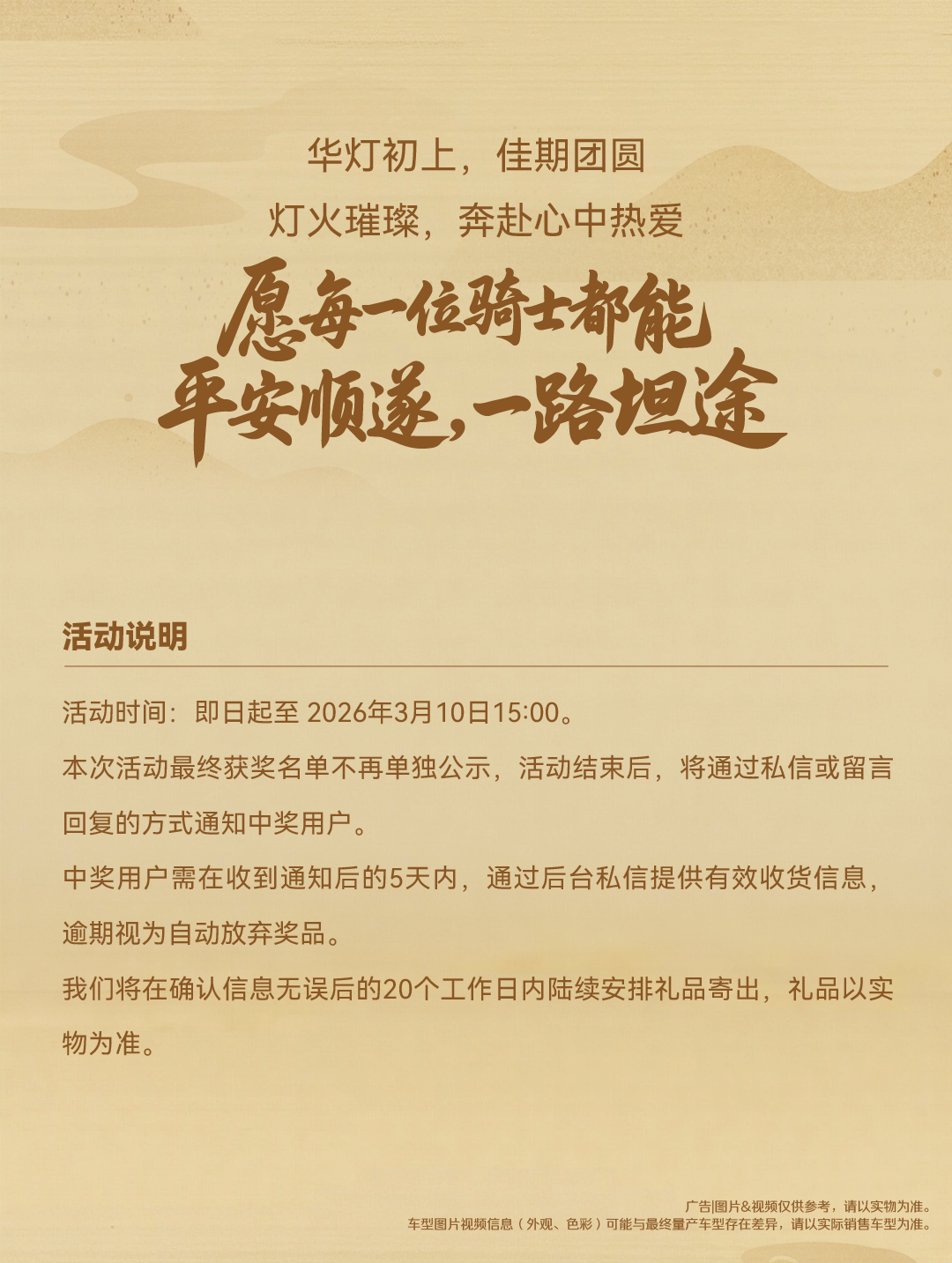 华灯初上，佳期团圆
灯火璀璨，奔赴心中热爱

愿每一位骑士都能
平安顺遂，一路坦途

活动说明

活动时间：即日起至 2026年3月10日15:00。
本次活动最终获奖名单不再单独公示，活动结束后，将通过私信或留言回复的方式通知中奖用户。
中奖用户需在收到通知后的5天内，通过后台私信提供有效收货信息，逾期视为自动放弃奖品。
我们将在确认信息无误后的20个工作日内陆续安排礼品寄出，礼品以实物为准。

广告|图片&视频仅供参考，请以实物为准。
车型图片视频信息（外观、色彩）可能与最终量产车型存在差异，请以实际销售车型为准。